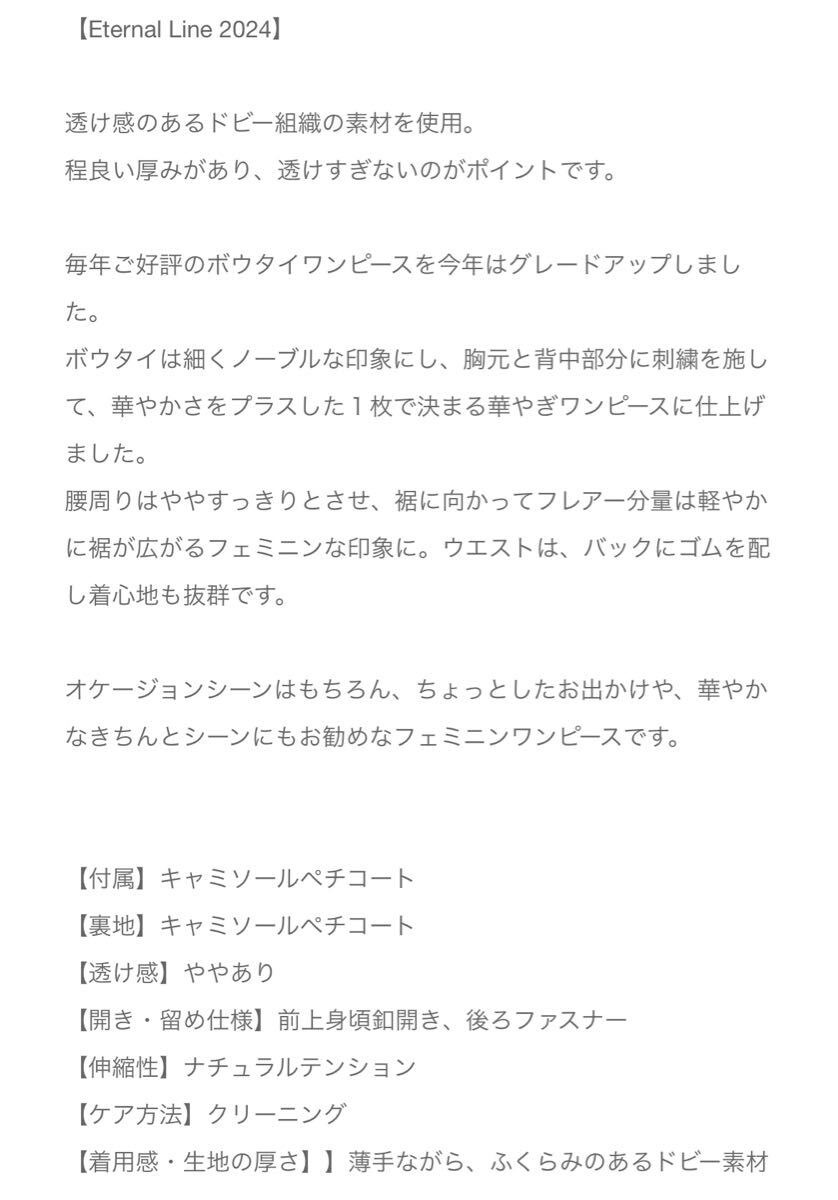 【Eternal Line 2024】

透け感のあるドビー組織の素材を使用。
程良い厚みがあり、透けすぎないのがポイントです。

毎年ご好評のボウタイワンピースを今年はグレードアップしました。
ボウタイは細くノーブルな印象にし、胸元と背中部分に刺繍を施して、華やかさをプラスした１枚で決まる華やぎワンピースに仕上げました。
腰周りはややすっきりとさせ、裾に向かってフレアー分量は軽やかに裾が広がるフェミニンな印象に。ウエストは、バックにゴムを配し着心地も抜群です。

オケージョンシーンはもちろん、ちょっとしたお出かけや、華やかなきちんとシーンにもお勧めなフェミニンワンピースです。

【付属】キャミソールペチコート
【裏地】キャミソールペチコート
【透け感】ややあり
【開き・留め仕様】前上身頃釦開き、後ろファスナー
【伸縮性】ナチュラルテンション
【ケア方法】クリーニング
【着用感・生地の厚さ】】薄手ながら、ふくらみのあるドビー素材